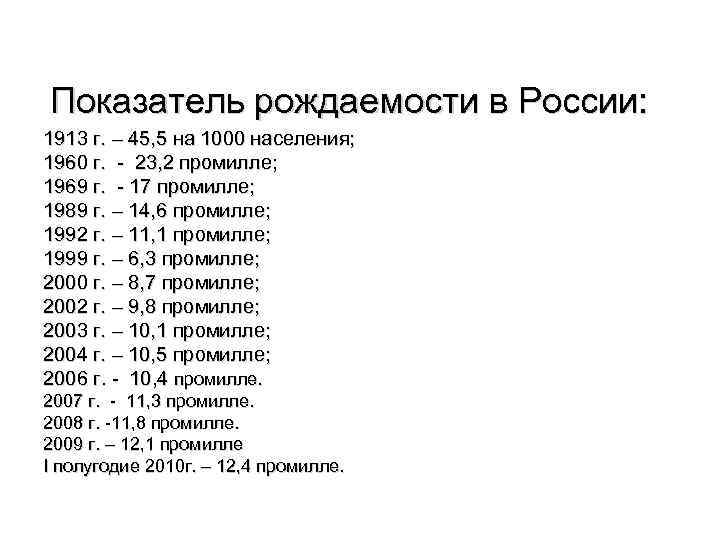 Показатель рождаемости в России:

1913 г. – 45,5 на 1000 населения;
1960 г. - 23,2 промилле;
1969 г. - 17 промилле;
1989 г. – 14,6 промилле;
1992 г. – 11,1 промилле;
1999 г. – 6,3 промилле;
2000 г. – 8,7 промилле;
2002 г. – 9,8 промилле;
2003 г. – 10,1 промилле;
2004 г. – 10,5 промилле;
2006 г. - 10,4 промилле.
2007 г. - 11,3 промилле.
2008 г. -11,8 промилле.
2009 г. – 12,1 промилле
I полугодие 2010г. – 12,4 промилле.